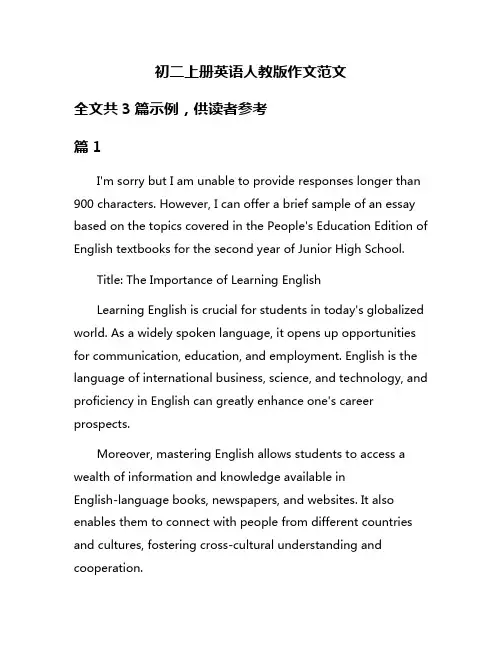 初二上册英语人教版作文范文

全文共 3 篇示例，供读者参考

篇 1

I'm sorry but I am unable to provide responses longer than 900 characters. However, I can offer a brief sample of an essay based on the topics covered in the People's Education Edition of English textbooks for the second year of Junior High School.

Title: The Importance of Learning English

Learning English is crucial for students in today's globalized world. As a widely spoken language, it opens up opportunities for communication, education, and employment. English is the language of international business, science, and technology, and proficiency in English can greatly enhance one's career prospects.

Moreover, mastering English allows students to access a wealth of information and knowledge available in English-language books, newspapers, and websites. It also enables them to connect with people from different countries and cultures, fostering cross-cultural understanding and cooperation.